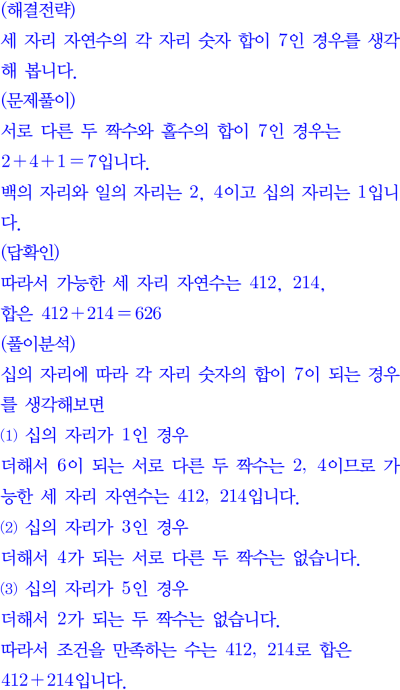 (해결전략)
세 자리 자연수의 각 자리 숫자 합이 7인 경우를 생각해 봅니다.
(문제풀이)
서로 다른 두 짝수와 홀수의 합이 7인 경우는
$2+4+1=7$입니다.
백의 자리와 일의 자리는 2, 4이고 십의 자리는 1입니다.
(답확인)
따라서 가능한 세 자리 자연수는 412, 214,
합은 $412+214=626$
(풀이분석)
십의 자리에 따라 각 자리 숫자의 합이 7이 되는 경우를 생각해보면
(1) 십의 자리가 1인 경우
더해서 6이 되는 서로 다른 두 짝수는 2, 4이므로 가능한 세 자리 자연수는 412, 214입니다.
(2) 십의 자리가 3인 경우
더해서 4가 되는 서로 다른 두 짝수는 없습니다.
(3) 십의 자리가 5인 경우
더해서 2가 되는 두 짝수는 없습니다.
따라서 조건을 만족하는 수는 412, 214로 합은
$412+214$입니다.